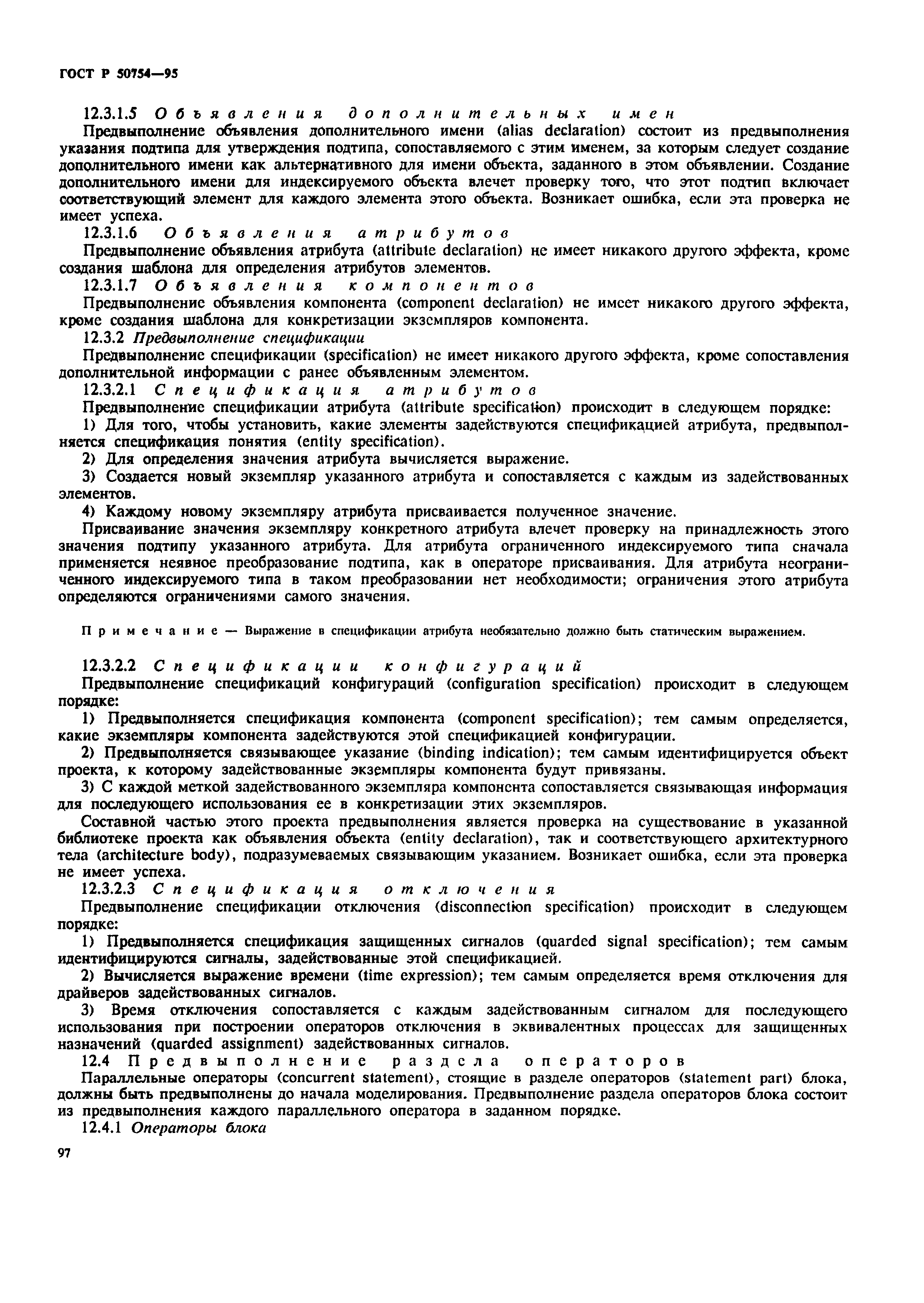 ГОСТ Р 50754—95

12.3.1.5 Объявления дополнительных имен

Предвыполнение объявления дополнительного имени (alias declaration) состоит из предвыполнения указания подтипа для утверждения подтипа, сопоставляемого с этим именем, за которым следует создание дополнительного имени как альтернативного для имени объекта, заданного в этом объявлении. Создание дополнительного имени для индексируемого объекта влечет проверку того, что этот подтип включает соответствующий элемент для каждого элемента этого объекта. Возникает ошибка, если эта проверка не имеет успеха.

12.3.1.6 Объявления атрибутов

Предвыполнение объявления атрибута (attribute declaration) не имеет никакого другого эффекта, кроме создания шаблона для определения атрибутов элементов.

12.3.1.7 Объявления компонентов

Предвыполнение объявления компонента (component declaration) не имеет никакого другого эффекта, кроме создания шаблона для конкретизации экземпляров компонента.

12.3.2 Предвыполнение спецификации

Предвыполнение спецификации (specification) не имеет никакого другого эффекта, кроме сопоставления дополнительной информации с ранее объявленным элементом.

12.3.2.1 Спецификация атрибутов

Предвыполнение спецификации атрибута (attribute specification) происходит в следующем порядке:

1) Для того, чтобы установить, какие элементы задействуются спецификацией атрибута, предвыполняется спецификация понятия (entity specification).

2) Для определения значения атрибута вычисляется выражение.

3) Создается новый экземпляр указанного атрибута и сопоставляется с каждым из задействованных элементов.

4) Каждому новому экземпляру атрибута присваивается полученное значение.

Присваивание значения экземпляру конкретного атрибута влечет проверку на принадлежность этого значения подтипу указанного атрибута. Для атрибута ограниченного индексируемого типа сначала применяется неявное преобразование подтипа, как в операторе присваивания. Для атрибута неограниченного индексируемого типа в таком преобразовании нет необходимости; ограничения этого атрибута определяются ограничениями самого значения.

Примечание — Выражение в спецификации атрибута необязательно должно быть статическим выражением.

12.3.2.2 Спецификации конфигураций

Предвыполнение спецификаций конфигураций (configuration specification) происходит в следующем порядке:

1) Предвыполняется спецификация компонента (component specification); тем самым определяется, какие экземпляры компонента задействуются этой спецификацией конфигурации.

2) Предвыполняется связывающее указание (binding indication); тем самым идентифицируется объект проекта, к которому задействованные экземпляры компонента будут привязаны.

3) С каждой меткой задействованного экземпляра компонента сопоставляется связывающая информация для последующего использования ее в конкретизации этих экземпляров.

Составной частью этого проекта предвыполнения является проверка на существование в указанной библиотеке проекта как объявления объекта (entity declaration), так и соответствующего архитектурного тела (architecture body), подразумеваемых связывающим указанием. Возникает ошибка, если эта проверка не имеет успеха.

12.3.2.3 Спецификация отключения

Предвыполнение спецификации отключения (disconnection specification) происходит в следующем порядке:

1) Предвыполняется спецификация защищенных сигналов (quarded signal specification); тем самым идентифицируются сигналы, задействованные этой спецификацией.

2) Вычисляется выражение времени (time expression); тем самым определяется время отключения для драйверов задействованных сигналов.

3) Время отключения сопоставляется с каждым задействованным сигналом для последующего использования при построении операторов отключения в эквивалентных процессах для защищенных назначений (quarded assignment) задействованных сигналов.

12.4 Предвыполнение раздела операторов

Параллельные операторы (concurrent statement), стоящие в разделе операторов (statement part) блока, должны быть предвыполнены до начала моделирования. Предвыполнение раздела операторов блока состоит из предвыполнения каждого параллельного оператора в заданном порядке.

12.4.1 Операторы блока

97